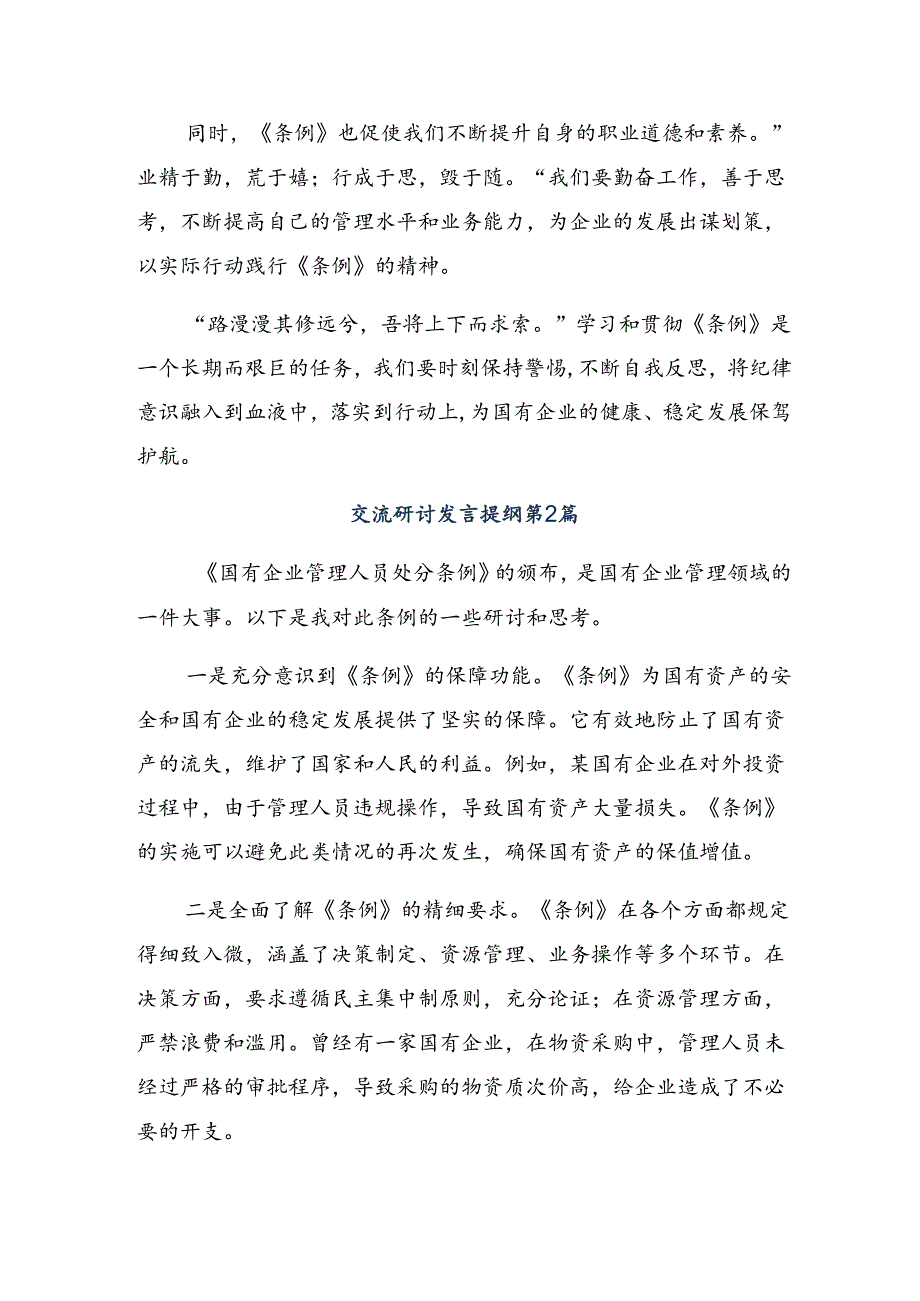 同时，《条例》也促使我们不断提升自身的职业道德和素养。”业精于勤，荒于嬉；行成于思，毁于随。“我们要勤奋工作，善于思考，不断提高自己的管理水平和业务能力，为企业的发展出谋划策，以实际行动践行《条例》的精神。

“路漫漫其修远兮，吾将上下而求索。”学习和贯彻《条例》是一个长期而艰巨的任务，我们要时刻保持警惕，不断自我反思，将纪律意识融入到血液中，落实到行动上，为国有企业的健康、稳定发展保驾护航。

交流研讨发言提纲第2篇

《国有企业管理人员处分条例》的颁布，是国有企业管理领域的一件大事。以下是我对此条例的一些研讨和思考。

一是充分意识到《条例》的保障功能。《条例》为国有资产的安全和国有企业的稳定发展提供了坚实的保障。它有效地防止了国有资产的流失，维护了国家和人民的利益。例如，某国有企业在对外投资过程中，由于管理人员违规操作，导致国有资产大量损失。《条例》的实施可以避免此类情况的再次发生，确保国有资产的保值增值。

二是全面了解《条例》的精细要求。《条例》在各个方面都规定得细致入微，涵盖了决策制定、资源管理、业务操作等多个环节。在决策方面，要求遵循民主集中制原则，充分论证；在资源管理方面，严禁浪费和滥用。曾经有一家国有企业，在物资采购中，管理人员未经过严格的审批程序，导致采购的物资质次价高，给企业造成了不必要的开支。